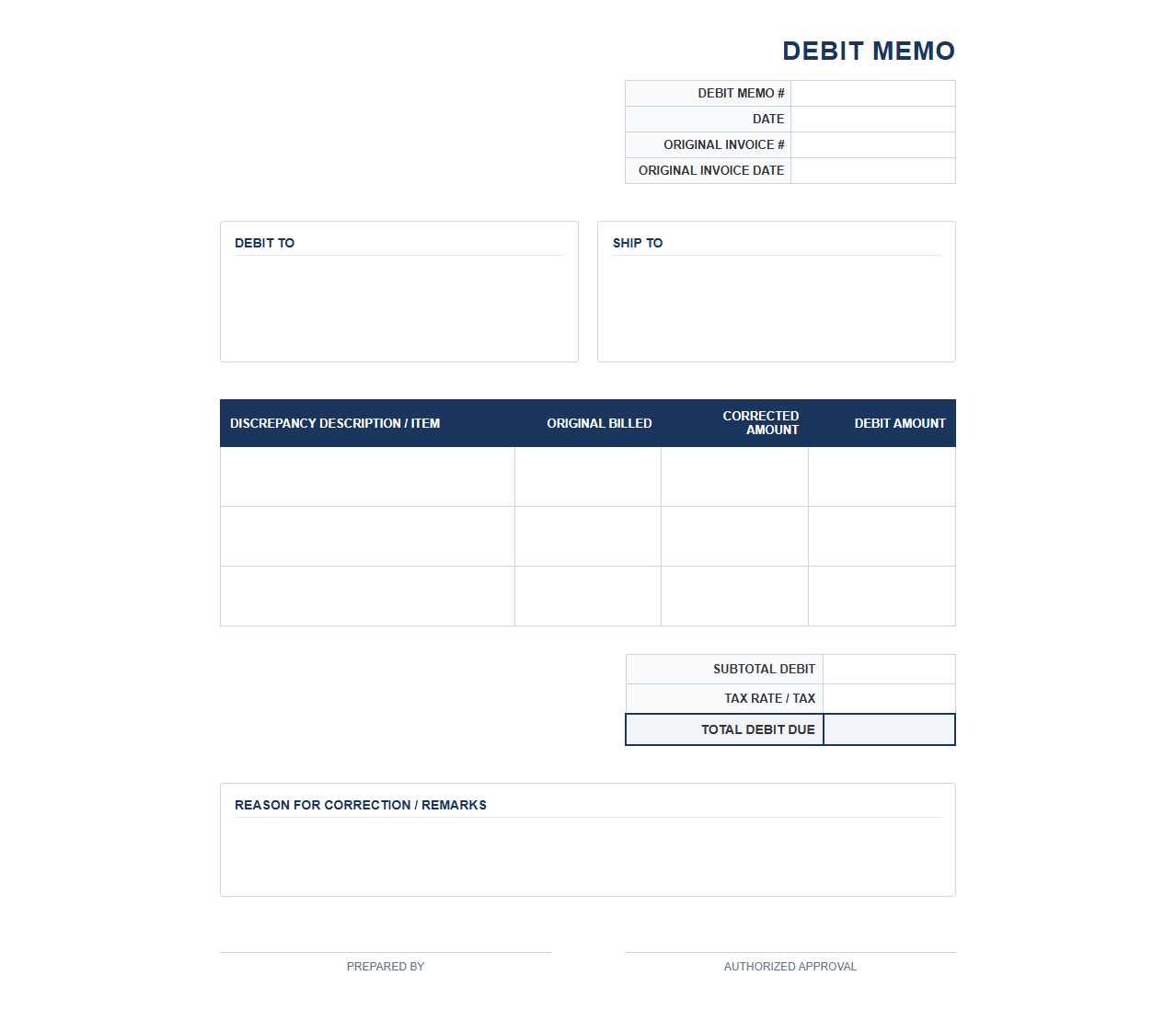 DEBIT MEMO

| DEBIT MEMO # | |
|---|---|
| DATE | |
| ORIGINAL INVOICE # | |
| ORIGINAL INVOICE DATE | |

DEBIT TO

SHIP TO

| DISCREPANCY DESCRIPTION / ITEM | ORIGINAL BILLED | CORRECTED AMOUNT | DEBIT AMOUNT |
|---|---|---|---|
| | | | |
| | | | |
| | | | |

| SUBTOTAL DEBIT | |
|---|---|
| TAX RATE / TAX | |
| TOTAL DEBIT DUE | |

REASON FOR CORRECTION / REMARKS

PREPARED BY

AUTHORIZED APPROVAL